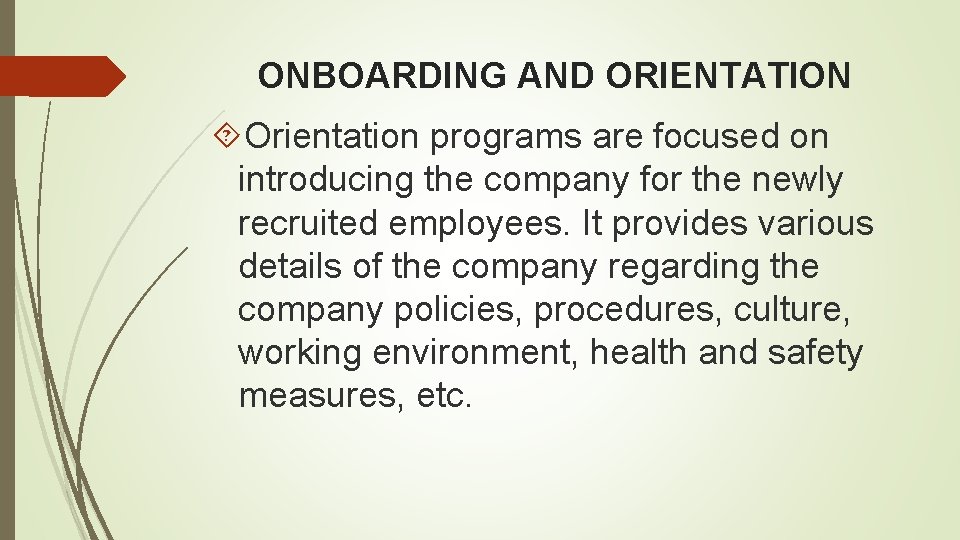 ONBOARDING AND ORIENTATION

Orientation programs are focused on introducing the company for the newly recruited employees. It provides various details of the company regarding the company policies, procedures, culture, working environment, health and safety measures, etc.